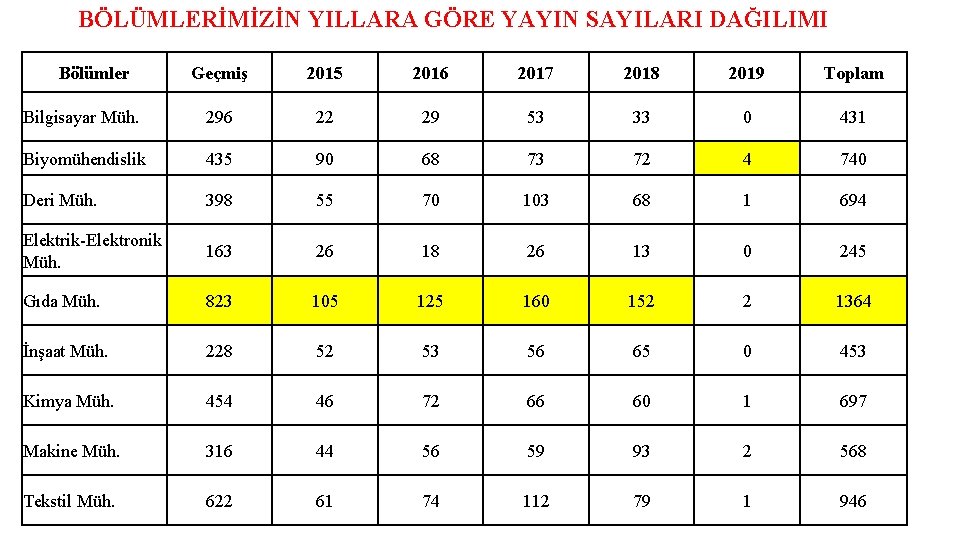 BÖLÜMLERİMİZİN YILLARA GÖRE YAYIN SAYILARI DAĞILIMI

| Bölümler | Geçmiş | 2015 | 2016 | 2017 | 2018 | 2019 | Toplam |
|---|---|---|---|---|---|---|---|
| Bilgisayar Müh. | 296 | 22 | 29 | 53 | 33 | 0 | 431 |
| Biyomühendislik | 435 | 90 | 68 | 73 | 72 | 4 | 740 |
| Deri Müh. | 398 | 55 | 70 | 103 | 68 | 1 | 694 |
| Elektrik-Elektronik Müh. | 163 | 26 | 18 | 26 | 13 | 0 | 245 |
| Gıda Müh. | 823 | 105 | 125 | 160 | 152 | 2 | 1364 |
| İnşaat Müh. | 228 | 52 | 53 | 56 | 65 | 0 | 453 |
| Kimya Müh. | 454 | 46 | 72 | 66 | 60 | 1 | 697 |
| Makine Müh. | 316 | 44 | 56 | 59 | 93 | 2 | 568 |
| Tekstil Müh. | 622 | 61 | 74 | 112 | 79 | 1 | 946 |